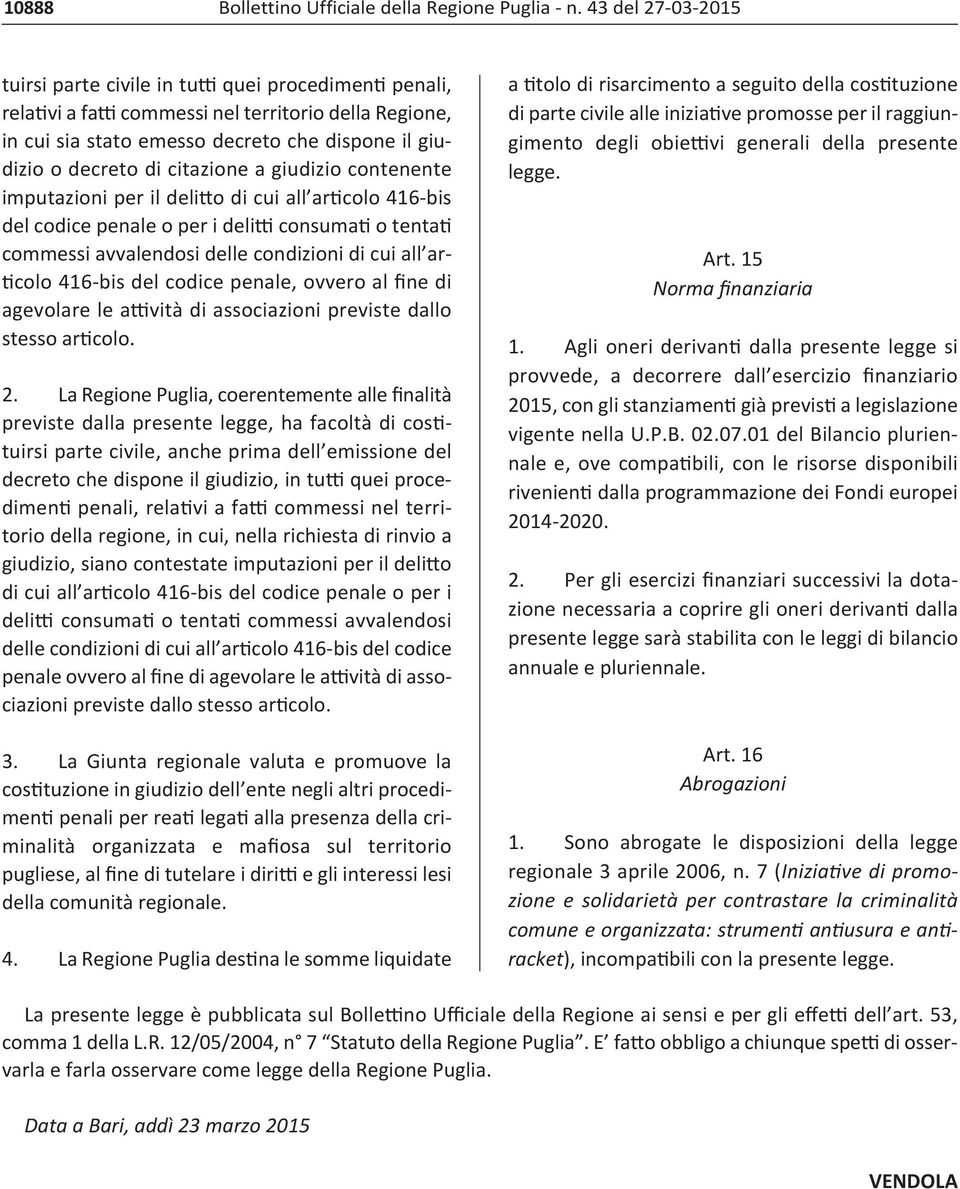 10888 Bollettino Ufficiale della Regione Puglia - n. 43 del 27-03-2015

tuirsi parte civile in tutti quei procedimenti penali, relativi a fatti commessi nel territorio della Regione, in cui sia stato emesso decreto che dispone il giudizio o decreto di citazione a giudizio contenente imputazioni per il delitto di cui all'articolo 416-bis del codice penale o per i delitti consumati o tentati commessi avvalendosi delle condizioni di cui all'articolo 416-bis del codice penale, ovvero al fine di agevolare le attività di associazioni previste dallo stesso articolo.

2. La Regione Puglia, coerentemente alle finalità previste dalla presente legge, ha facoltà di costituirsi parte civile, anche prima dell'emissione del decreto che dispone il giudizio, in tutti quei procedimenti penali, relativi a fatti commessi nel territorio della regione, in cui, nella richiesta di rinvio a giudizio, siano contestate imputazioni per il delitto di cui all'articolo 416-bis del codice penale o per i delitti consumati o tentati commessi avvalendosi delle condizioni di cui all'articolo 416-bis del codice penale ovvero al fine di agevolare le attività di associazioni previste dallo stesso articolo.

3. La Giunta regionale valuta e promuove la costituzione in giudizio dell'ente negli altri procedimenti penali per reati legati alla presenza della criminalità organizzata e mafiosa sul territorio pugliese, al fine di tutelare i diritti e gli interessi lesi della comunità regionale.

4. La Regione Puglia destina le somme liquidate a titolo di risarcimento a seguito della costituzione di parte civile alle iniziative promosse per il raggiungimento degli obiettivi generali della presente legge.

Art. 15
Norma finanziaria

1. Agli oneri derivanti dalla presente legge si provvede, a decorrere dall'esercizio finanziario 2015, con gli stanziamenti già previsti a legislazione vigente nella U.P.B. 02.07.01 del Bilancio pluriennale e, ove compatibili, con le risorse disponibili rivenienti dalla programmazione dei Fondi europei 2014-2020.

2. Per gli esercizi finanziari successivi la dotazione necessaria a coprire gli oneri derivanti dalla presente legge sarà stabilita con le leggi di bilancio annuale e pluriennale.

Art. 16
Abrogazioni

1. Sono abrogate le disposizioni della legge regionale 3 aprile 2006, n. 7 (Iniziative di promozione e solidarietà per contrastare la criminalità comune e organizzata: strumenti antiusura e antiracket), incompatibili con la presente legge.

La presente legge è pubblicata sul Bollettino Ufficiale della Regione ai sensi e per gli effetti dell'art. 53, comma 1 della L.R. 12/05/2004, n° 7 "Statuto della Regione Puglia". E' fatto obbligo a chiunque spetti di osservarla e farla osservare come legge della Regione Puglia.

Data a Bari, addì 23 marzo 2015

VENDOLA